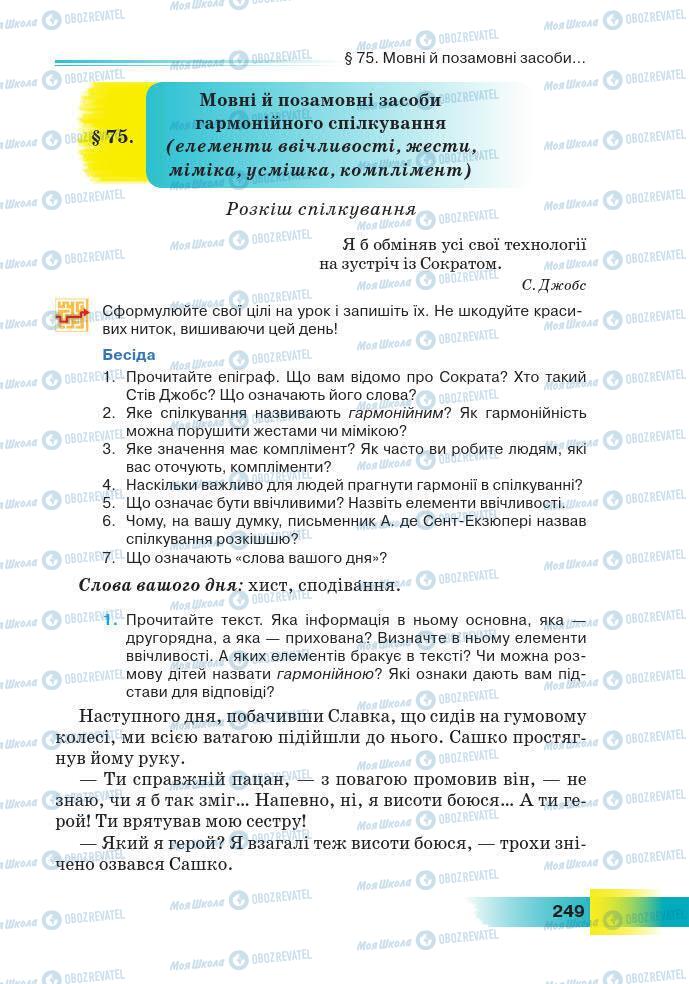 § 75. Мовні й позамовні засоби...

§ 75. Мовні й позамовні засоби гармонійного спілкування (елементи ввічливості, жести, міміка, усмішка, комплімент)

Розкіш спілкування

Я б обміняв усі свої технології на зустріч із Сократом.
С. Джобс

Сформулюйте свої цілі на урок і запишіть їх. Не шкодуйте красивих ниток, вишиваючи цей день!

Бесіда
1. Прочитайте епіграф. Що вам відомо про Сократа? Хто такий Стів Джобс? Що означають його слова?
2. Яке спілкування називають гармонійним? Як гармонійність можна порушити жестами чи мімікою?
3. Яке значення має комплімент? Як часто ви робите людям, які вас оточують, компліменти?
4. Наскільки важливо для людей прагнути гармонії в спілкуванні?
5. Що означає бути ввічливими? Назвіть елементи ввічливості.
6. Чому, на вашу думку, письменник А. де Сент-Екзюпері назвав спілкування розкішшю?
7. Що означають «слова вашого дня»?

Слова вашого дня: хист, сподівання.

1. Прочитайте текст. Яка інформація в ньому основна, яка — другорядна, а яка — прихована? Визначте в ньому елементи ввічливості. А яких елементів бракує в тексті? Чи можна розмову дітей назвати гармонійною? Які ознаки дають вам підстави для відповіді?

Наступного дня, побачивши Славка, що сидів на гумовому колесі, ми всією ватагою підійшли до нього. Сашко простягнув йому руку.
— Ти справжній пацан, — з повагою промовив він, — не знаю, чи я б так зміг... Напевно, ні, я висоти боюся... А ти герой! Ти врятував мою сестру!
— Який я герой? Я взагалі теж висоти боюся, — трохи знічено озвався Сашко.

249